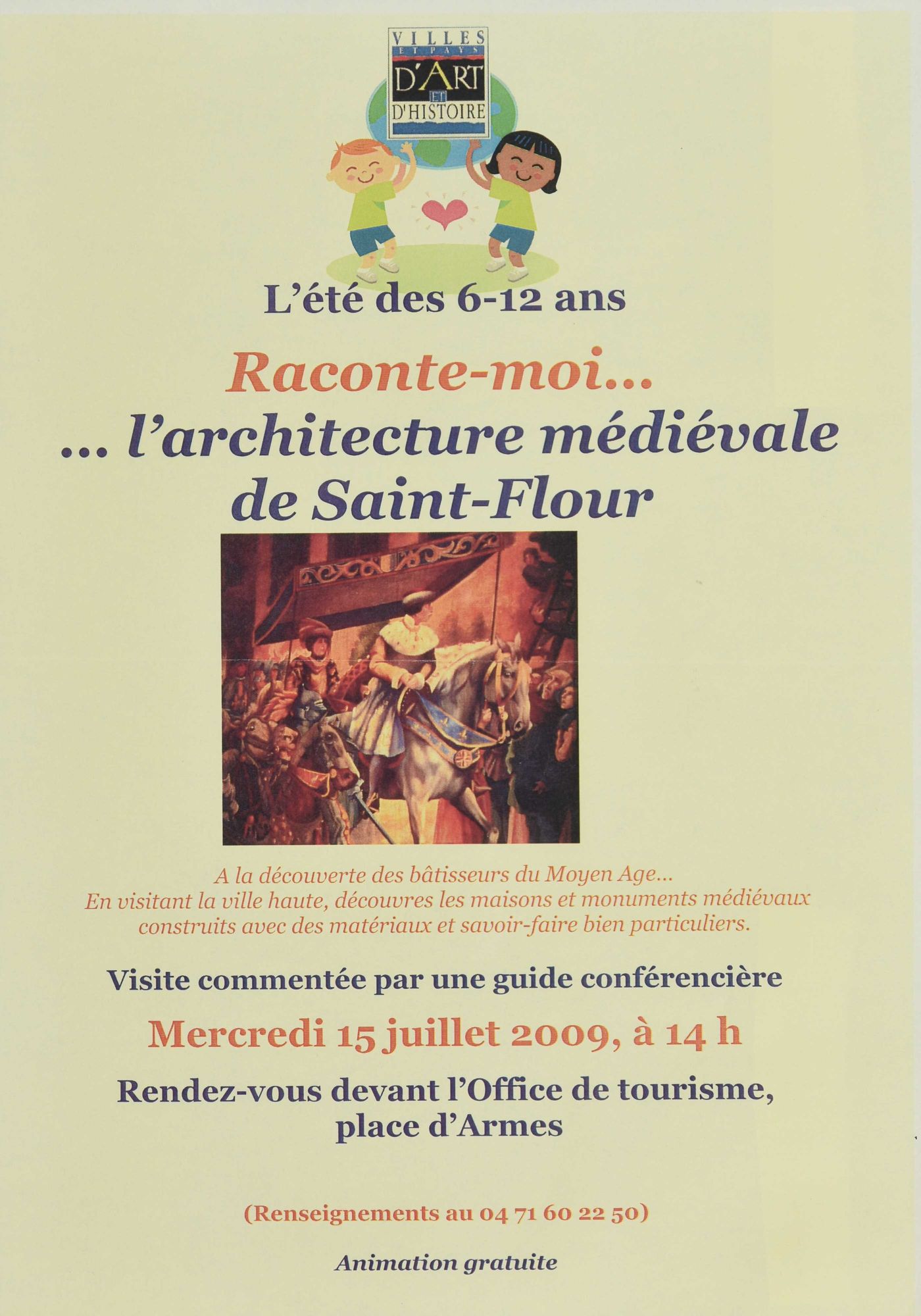 VILLES ET PAYS D'ART ET D'HISTOIRE

L'été des 6-12 ans

Raconte-moi...

... l'architecture médiévale de Saint-Flour

A la découverte des bâtisseurs du Moyen Age...
En visitant la ville haute, découvres les maisons et monuments médiévaux construits avec des matériaux et savoir-faire bien particuliers.

Visite commentée par une guide conférencière

Mercredi 15 juillet 2009, à 14 h

Rendez-vous devant l'Office de tourisme, place d'Armes

(Renseignements au 04 71 60 22 50)

Animation gratuite